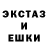 ЭКСТАЗ
И
ЕШКИ